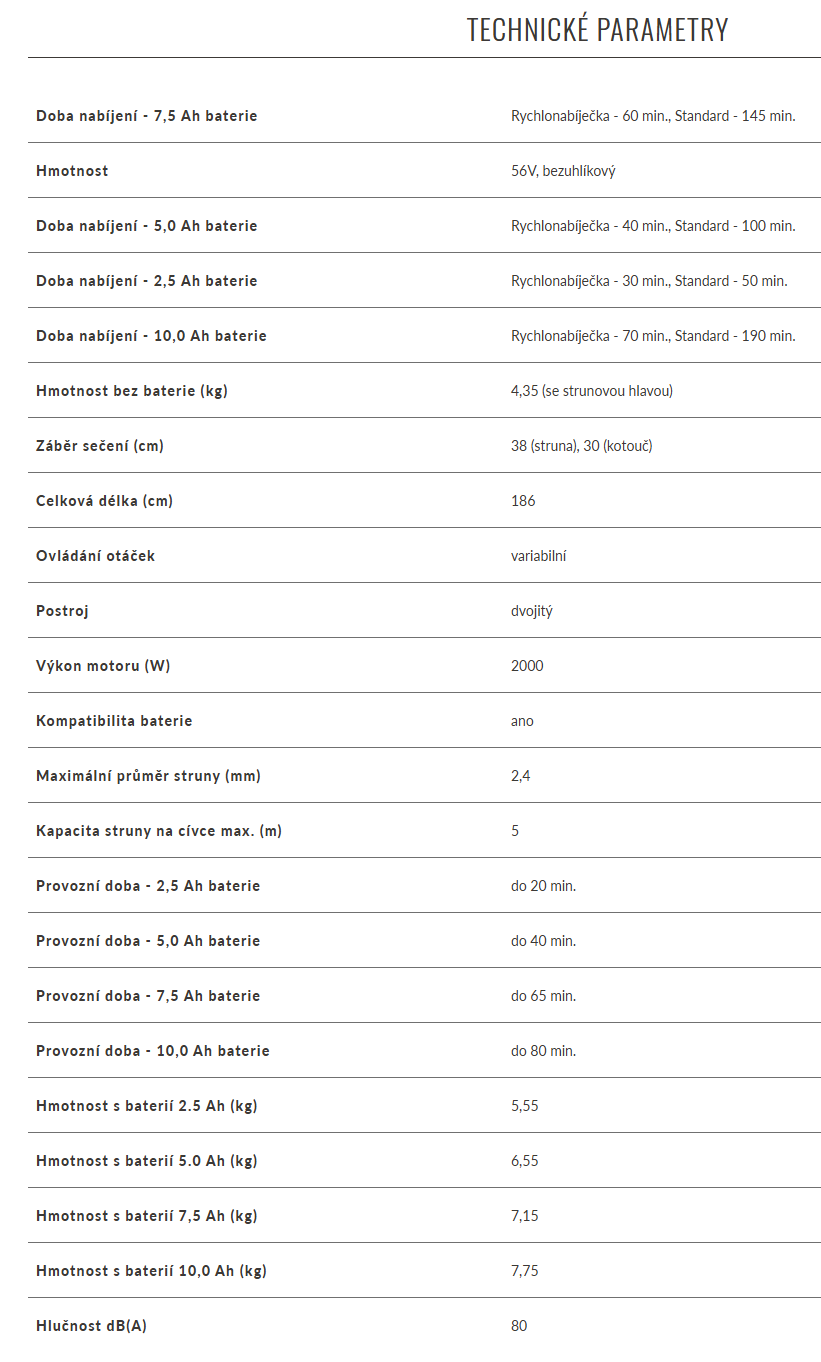 TECHNICKÉ PARAMETRY

| | |
|---|---|
| Doba nabíjení - 7,5 Ah baterie | Rychlonabíječka - 60 min., Standard - 145 min. |
| Hmotnost | 56V, bezuhlíkový |
| Doba nabíjení - 5,0 Ah baterie | Rychlonabíječka - 40 min., Standard - 100 min. |
| Doba nabíjení - 2,5 Ah baterie | Rychlonabíječka - 30 min., Standard - 50 min. |
| Doba nabíjení - 10,0 Ah baterie | Rychlonabíječka - 70 min., Standard - 190 min. |
| Hmotnost bez baterie (kg) | 4,35 (se strunovou hlavou) |
| Záběr sečení (cm) | 38 (struna), 30 (kotouč) |
| Celková délka (cm) | 186 |
| Ovládání otáček | variabilní |
| Postroj | dvojitý |
| Výkon motoru (W) | 2000 |
| Kompatibilita baterie | ano |
| Maximální průměr struny (mm) | 2,4 |
| Kapacita struny na cívce max. (m) | 5 |
| Provozní doba - 2,5 Ah baterie | do 20 min. |
| Provozní doba - 5,0 Ah baterie | do 40 min. |
| Provozní doba - 7,5 Ah baterie | do 65 min. |
| Provozní doba - 10,0 Ah baterie | do 80 min. |
| Hmotnost s baterií 2.5 Ah (kg) | 5,55 |
| Hmotnost s baterií 5.0 Ah (kg) | 6,55 |
| Hmotnost s baterií 7,5 Ah (kg) | 7,15 |
| Hmotnost s baterií 10,0 Ah (kg) | 7,75 |
| Hlučnost dB(A) | 80 |